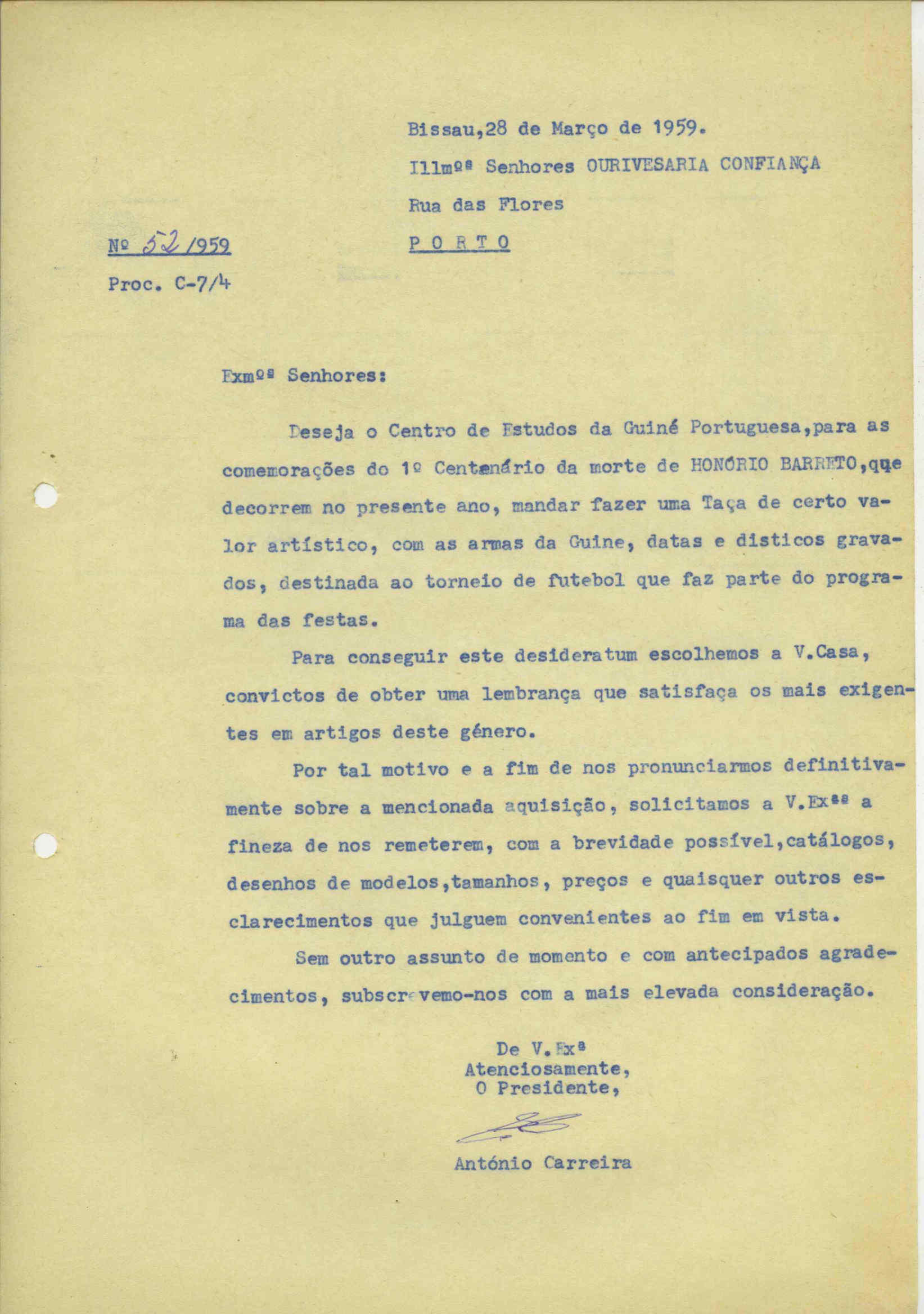 Bissau,28 de Março de 1959.

Illmºˢ Senhores OURIVESARIA CONFIANÇA

Rua das Flores

P O R T O

Nº 52/959

Proc. C-7/4

Exmºˢ Senhores:

Deseja o Centro de Estudos da Guiné Portuguesa,para as comemorações do 1º Centenário da morte de HONÓRIO BARRETO,que decorrem no presente ano, mandar fazer uma Taça de certo valor artístico, com as armas da Guine, datas e disticos gravados, destinada ao torneio de futebol que faz parte do programa das festas.

Para conseguir este desideratum escolhemos a V.Casa, convictos de obter uma lembrança que satisfaça os mais exigentes em artigos deste género.

Por tal motivo e a fim de nos pronunciarmos definitivamente sobre a mencionada aquisição, solicitamos a V.Exªˢ a fineza de nos remeterem, com a brevidade possível,catálogos, desenhos de modelos,tamanhos, preços e quaisquer outros esclarecimentos que julguem convenientes ao fim em vista.

Sem outro assunto de momento e com antecipados agradecimentos, subscrevemo-nos com a mais elevada consideração.

De V.Exª
Atenciosamente,
O Presidente,

António Carreira